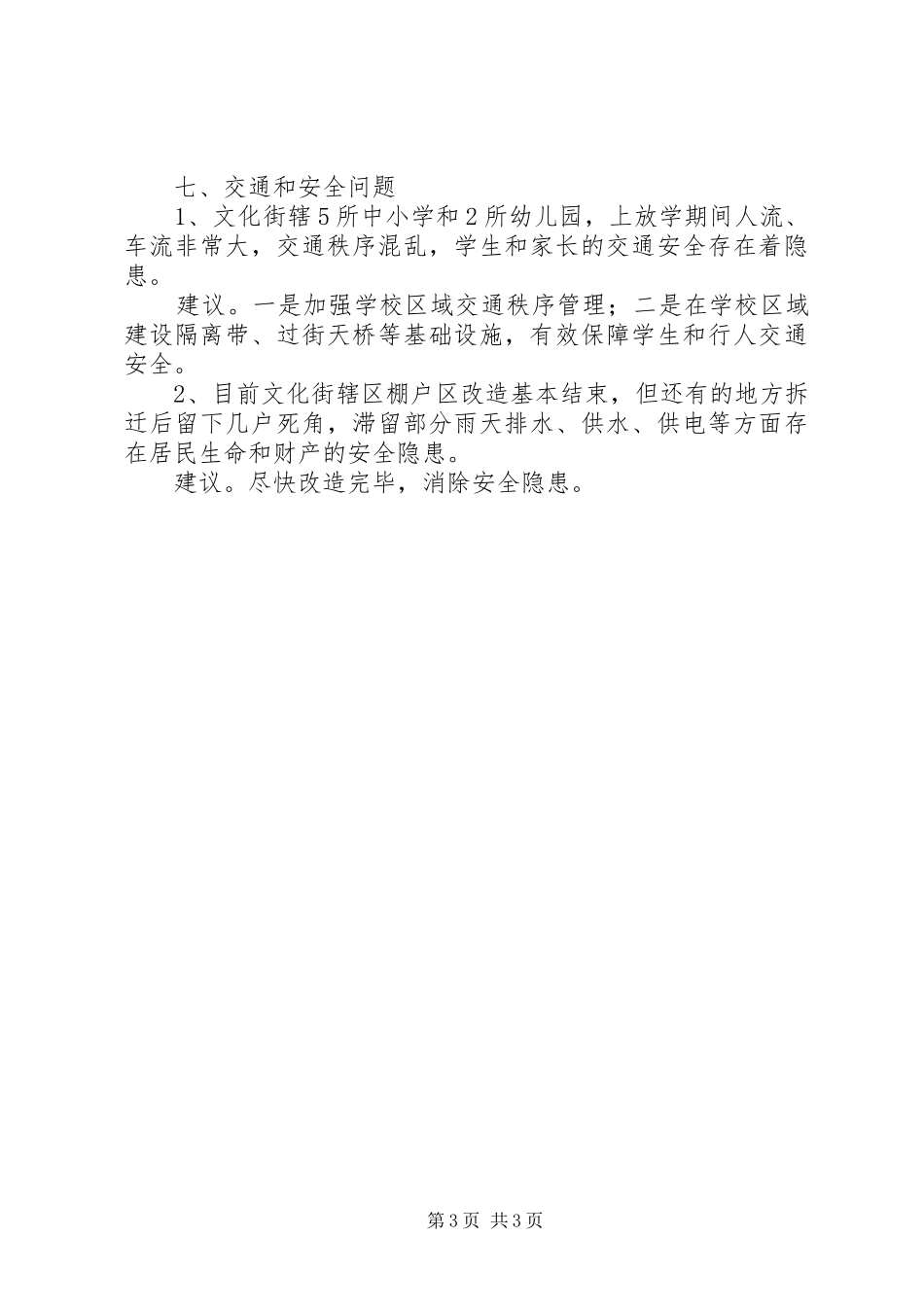 七、交通和安全问题

1、文化街辖5所中小学和2所幼儿园，上放学期间人流、车流非常大，交通秩序混乱，学生和家长的交通安全存在着隐患。

建议。一是加强学校区域交通秩序管理；二是在学校区域建设隔离带、过街天桥等基础设施，有效保障学生和行人交通安全。

2、目前文化街辖区棚户区改造基本结束，但还有的地方拆迁后留下几户死角，滞留部分雨天排水、供水、供电等方面存在居民生命和财产的安全隐患。

建议。尽快改造完毕，消除安全隐患。

第3页 共3页